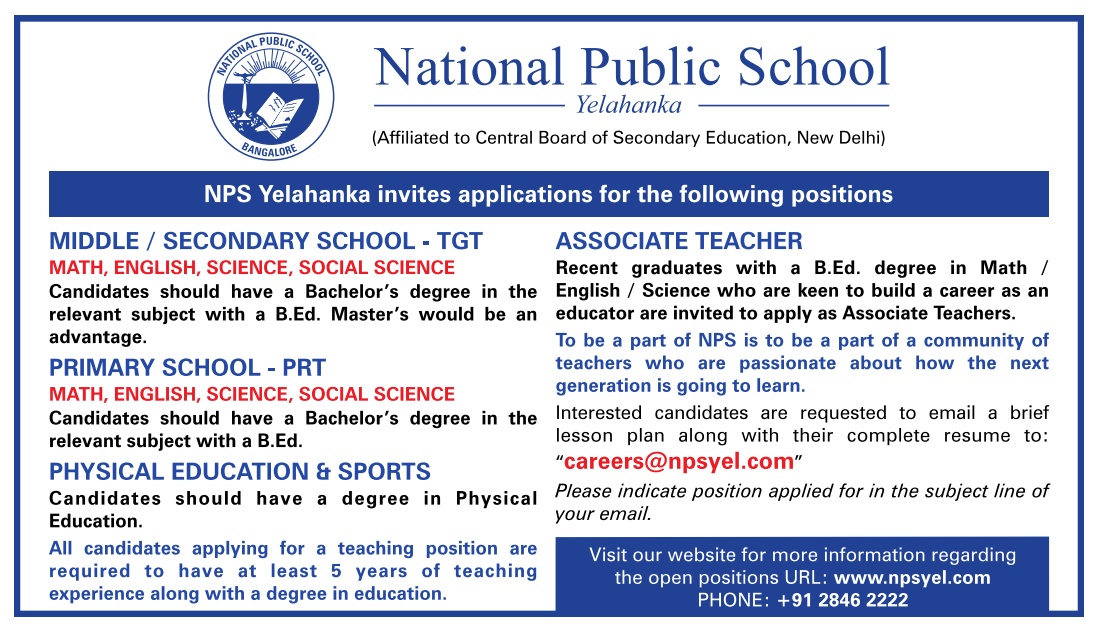 NATIONAL PUBLIC SCHOOL
BANGALORE

National Public School
Yelahanka
(Affiliated to Central Board of Secondary Education, New Delhi)

NPS Yelahanka invites applications for the following positions

MIDDLE / SECONDARY SCHOOL - TGT
MATH, ENGLISH, SCIENCE, SOCIAL SCIENCE
Candidates should have a Bachelor's degree in the relevant subject with a B.Ed. Master's would be an advantage.

PRIMARY SCHOOL - PRT
MATH, ENGLISH, SCIENCE, SOCIAL SCIENCE
Candidates should have a Bachelor's degree in the relevant subject with a B.Ed.

PHYSICAL EDUCATION & SPORTS
Candidates should have a degree in Physical Education.

All candidates applying for a teaching position are required to have at least 5 years of teaching experience along with a degree in education.

ASSOCIATE TEACHER
Recent graduates with a B.Ed. degree in Math / English / Science who are keen to build a career as an educator are invited to apply as Associate Teachers.

To be a part of NPS is to be a part of a community of teachers who are passionate about how the next generation is going to learn.

Interested candidates are requested to email a brief lesson plan along with their complete resume to: "careers@npsyel.com"

Please indicate position applied for in the subject line of your email.

Visit our website for more information regarding the open positions URL: www.npsyel.com
PHONE: +91 2846 2222